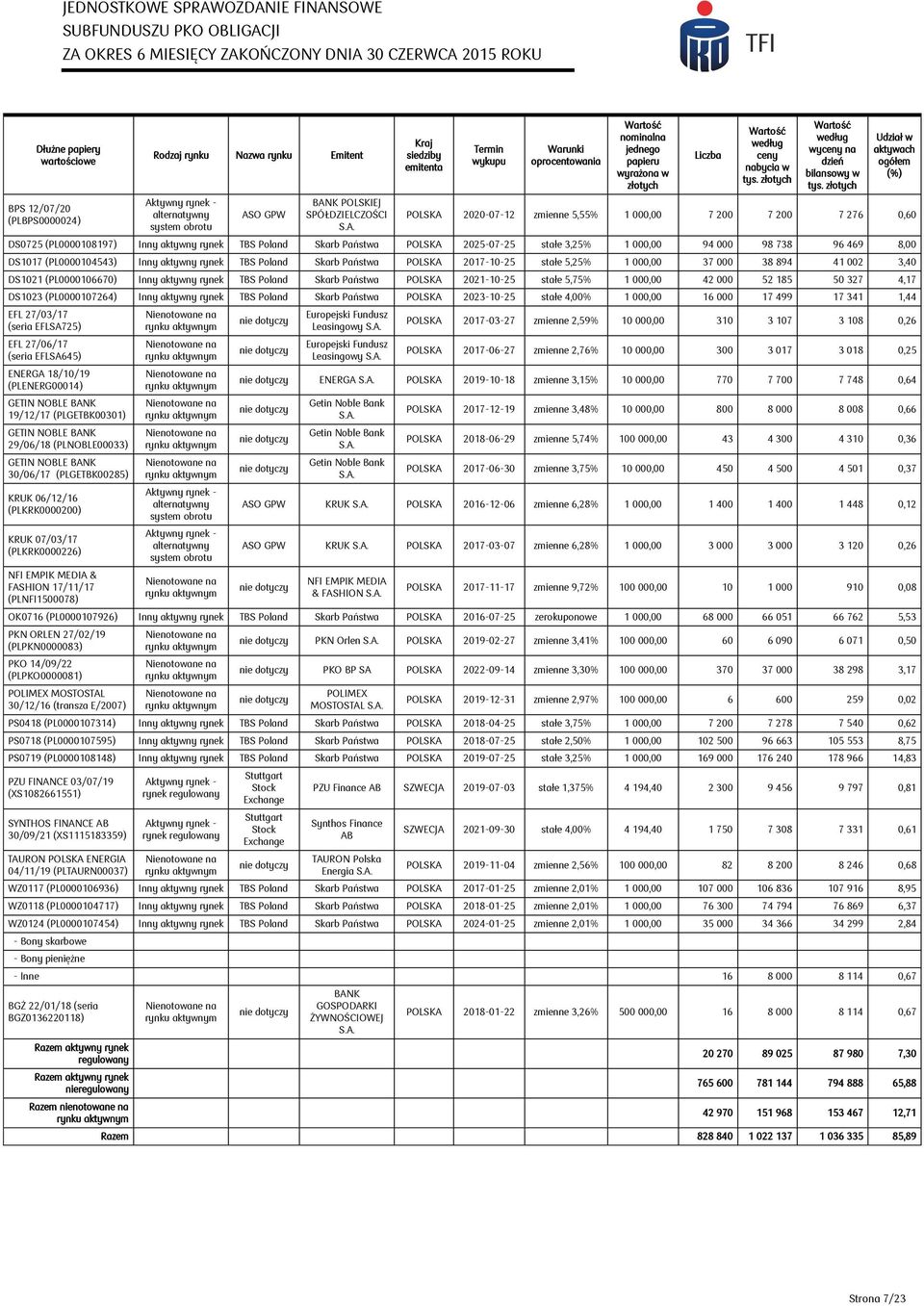 JEDNOSTKOWE SPRAWOZDANIE FINANSOWE
SUBFUNDUSZU PKO OBLIGACJI
ZA OKRES 6 MIESIĘCY ZAKOŃCZONY DNIA 30 CZERWCA 2015 ROKU

TFI

| Dłużne papiery wartościowe | Rodzaj rynku | Nazwa rynku | Emitent | Kraj siedziby emitenta | Termin wykupu | Warunki oprocentowania | Wartość nominalna jednego papieru wyrażona w złotych | Liczba | Wartość według ceny nabycia w tys. złotych | Wartość według wyceny na dzień bilansowy w tys. złotych | Udział w aktywach ogółem (%) |
|---|---|---|---|---|---|---|---|---|---|---|---|
| BPS 12/07/20 (PLBPS0000024) | Aktywny rynek - alternatywny system obrotu | ASO GPW | BANK POLSKIEJ SPÓŁDZIELCZOŚCI S.A. | POLSKA | 2020-07-12 | zmienne 5,55% | 1 000,00 | 7 200 | 7 200 | 7 276 | 0,60 |
| DS0725 (PL0000108197) | Inny aktywny rynek | TBS Poland | Skarb Państwa | POLSKA | 2025-07-25 | stałe 3,25% | 1 000,00 | 94 000 | 98 738 | 96 469 | 8,00 |
| DS1017 (PL0000104543) | Inny aktywny rynek | TBS Poland | Skarb Państwa | POLSKA | 2017-10-25 | stałe 5,25% | 1 000,00 | 37 000 | 38 894 | 41 002 | 3,40 |
| DS1021 (PL0000106670) | Inny aktywny rynek | TBS Poland | Skarb Państwa | POLSKA | 2021-10-25 | stałe 5,75% | 1 000,00 | 42 000 | 52 185 | 50 327 | 4,17 |
| DS1023 (PL0000107264) | Inny aktywny rynek | TBS Poland | Skarb Państwa | POLSKA | 2023-10-25 | stałe 4,00% | 1 000,00 | 16 000 | 17 499 | 17 341 | 1,44 |
| EFL 27/03/17 (seria EFLSA725) | Nienotowane na rynku aktywnym | nie dotyczy | Europejski Fundusz Leasingowy S.A. | POLSKA | 2017-03-27 | zmienne 2,59% | 10 000,00 | 310 | 3 107 | 3 108 | 0,26 |
| EFL 27/06/17 (seria EFLSA645) | Nienotowane na rynku aktywnym | nie dotyczy | Europejski Fundusz Leasingowy S.A. | POLSKA | 2017-06-27 | zmienne 2,76% | 10 000,00 | 300 | 3 017 | 3 018 | 0,25 |
| ENERGA 18/10/19 (PLENERG00014) | Nienotowane na rynku aktywnym | nie dotyczy | ENERGA S.A. | POLSKA | 2019-10-18 | zmienne 3,15% | 10 000,00 | 770 | 7 700 | 7 748 | 0,64 |
| GETIN NOBLE BANK 19/12/17 (PLGETBK00301) | Nienotowane na rynku aktywnym | nie dotyczy | Getin Noble Bank S.A. | POLSKA | 2017-12-19 | zmienne 3,48% | 10 000,00 | 800 | 8 000 | 8 008 | 0,66 |
| GETIN NOBLE BANK 29/06/18 (PLNOBLE00033) | Nienotowane na rynku aktywnym | nie dotyczy | Getin Noble Bank S.A. | POLSKA | 2018-06-29 | zmienne 5,74% | 100 000,00 | 43 | 4 300 | 4 310 | 0,36 |
| GETIN NOBLE BANK 30/06/17 (PLGETBK00285) | Nienotowane na rynku aktywnym | nie dotyczy | Getin Noble Bank S.A. | POLSKA | 2017-06-30 | zmienne 3,75% | 10 000,00 | 450 | 4 500 | 4 501 | 0,37 |
| KRUK 06/12/16 (PLKRK0000200) | Aktywny rynek - alternatywny system obrotu | ASO GPW | KRUK S.A. | POLSKA | 2016-12-06 | zmienne 6,28% | 1 000,00 | 1 400 | 1 400 | 1 448 | 0,12 |
| KRUK 07/03/17 (PLKRK0000226) | Aktywny rynek - alternatywny system obrotu | ASO GPW | KRUK S.A. | POLSKA | 2017-03-07 | zmienne 6,28% | 1 000,00 | 3 000 | 3 000 | 3 120 | 0,26 |
| NFI EMPIK MEDIA & FASHION 17/11/17 (PLNFI1500078) | Nienotowane na rynku aktywnym | nie dotyczy | NFI EMPIK MEDIA & FASHION S.A. | POLSKA | 2017-11-17 | zmienne 9,72% | 100 000,00 | 10 | 1 000 | 910 | 0,08 |
| OK0716 (PL0000107926) | Inny aktywny rynek | TBS Poland | Skarb Państwa | POLSKA | 2016-07-25 | zerokuponowe | 1 000,00 | 68 000 | 66 051 | 66 762 | 5,53 |
| PKN ORLEN 27/02/19 (PLPKN0000083) | Nienotowane na rynku aktywnym | nie dotyczy | PKN Orlen S.A. | POLSKA | 2019-02-27 | zmienne 3,41% | 100 000,00 | 60 | 6 090 | 6 071 | 0,50 |
| PKO 14/09/22 (PLPKO0000081) | Nienotowane na rynku aktywnym | nie dotyczy | PKO BP SA | POLSKA | 2022-09-14 | zmienne 3,30% | 100 000,00 | 370 | 37 000 | 38 298 | 3,17 |
| POLIMEX MOSTOSTAL 30/12/16 (transza E/2007) | Nienotowane na rynku aktywnym | nie dotyczy | POLIMEX MOSTOSTAL S.A. | POLSKA | 2019-12-31 | zmienne 2,97% | 100 000,00 | 6 | 600 | 259 | 0,02 |
| PS0418 (PL0000107314) | Inny aktywny rynek | TBS Poland | Skarb Państwa | POLSKA | 2018-04-25 | stałe 3,75% | 1 000,00 | 7 200 | 7 278 | 7 540 | 0,62 |
| PS0718 (PL0000107595) | Inny aktywny rynek | TBS Poland | Skarb Państwa | POLSKA | 2018-07-25 | stałe 2,50% | 1 000,00 | 102 500 | 96 663 | 105 553 | 8,75 |
| PS0719 (PL0000108148) | Inny aktywny rynek | TBS Poland | Skarb Państwa | POLSKA | 2019-07-25 | stałe 3,25% | 1 000,00 | 169 000 | 176 240 | 178 966 | 14,83 |
| PZU FINANCE 03/07/19 (XS1082661551) | Aktywny rynek - rynek regulowany | Stuttgart Stock Exchange | PZU Finance AB | SZWECJA | 2019-07-03 | stałe 1,375% | 4 194,40 | 2 300 | 9 456 | 9 797 | 0,81 |
| SYNTHOS FINANCE AB 30/09/21 (XS1115183359) | Aktywny rynek - rynek regulowany | Stuttgart Stock Exchange | Synthos Finance AB | SZWECJA | 2021-09-30 | stałe 4,00% | 4 194,40 | 1 750 | 7 308 | 7 331 | 0,61 |
| TAURON POLSKA ENERGIA 04/11/19 (PLTAURN00037) | Nienotowane na rynku aktywnym | nie dotyczy | TAURON Polska Energia S.A. | POLSKA | 2019-11-04 | zmienne 2,56% | 100 000,00 | 82 | 8 200 | 8 246 | 0,68 |
| WZ0117 (PL0000106936) | Inny aktywny rynek | TBS Poland | Skarb Państwa | POLSKA | 2017-01-25 | zmienne 2,01% | 1 000,00 | 107 000 | 106 836 | 107 916 | 8,95 |
| WZ0118 (PL0000104717) | Inny aktywny rynek | TBS Poland | Skarb Państwa | POLSKA | 2018-01-25 | zmienne 2,01% | 1 000,00 | 76 300 | 74 794 | 76 869 | 6,37 |
| WZ0124 (PL0000107454) | Inny aktywny rynek | TBS Poland | Skarb Państwa | POLSKA | 2024-01-25 | zmienne 2,01% | 1 000,00 | 35 000 | 34 366 | 34 299 | 2,84 |
| - Bony skarbowe | | | | | | | | | | | |
| - Bony pieniężne | | | | | | | | | | | |
| - Inne | | | | | | | | 16 | 8 000 | 8 114 | 0,67 |
| BGŻ 22/01/18 (seria BGZ0136220118) | Nienotowane na rynku aktywnym | nie dotyczy | BANK GOSPODARKI ŻYWNOŚCIOWEJ S.A. | POLSKA | 2018-01-22 | zmienne 3,26% | 500 000,00 | 16 | 8 000 | 8 114 | 0,67 |
| Razem aktywny rynek regulowany | | | | | | | | 20 270 | 89 025 | 87 980 | 7,30 |
| Razem aktywny rynek nieregulowany | | | | | | | | 765 600 | 781 144 | 794 888 | 65,88 |
| Razem nienotowane na rynku aktywnym | | | | | | | | 42 970 | 151 968 | 153 467 | 12,71 |
| Razem | | | | | | | | 828 840 | 1 022 137 | 1 036 335 | 85,89 |

Strona 7/23